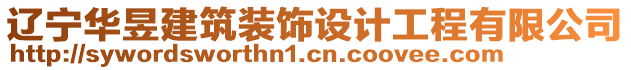 辽宁华昱建筑装饰设计工程有限公司
http://sywordsworthn1.cn.coovee.com